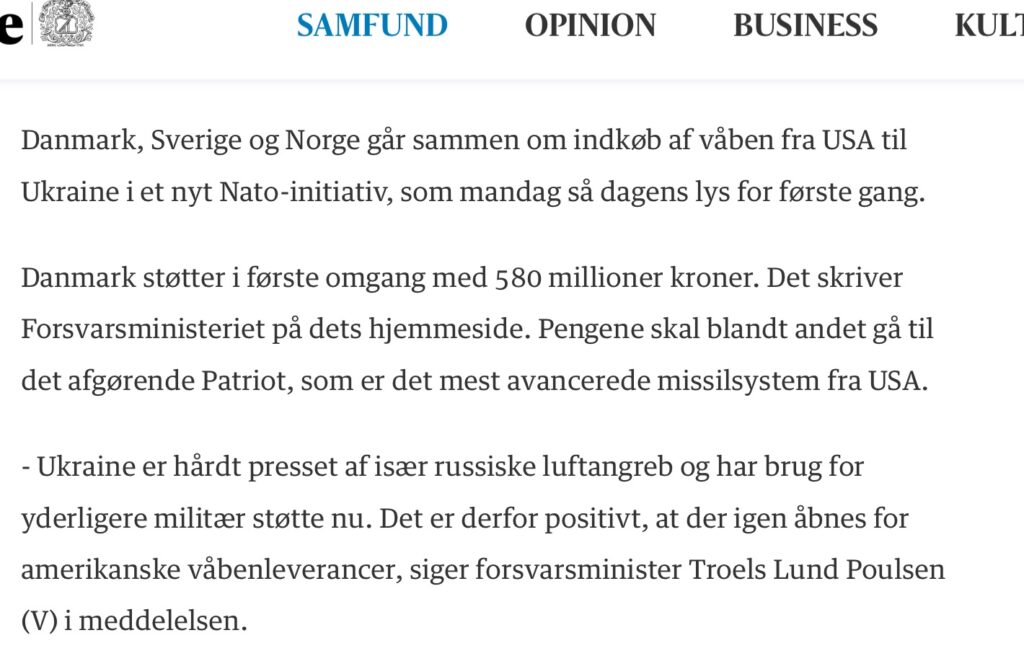 e

SAMFUND OPINION BUSINESS KULT

Danmark, Sverige og Norge går sammen om indkøb af våben fra USA til Ukraine i et nyt Nato-initiativ, som mandag så dagens lys for første gang.

Danmark støtter i første omgang med 580 millioner kroner. Det skriver Forsvarsministeriet på dets hjemmeside. Pengene skal blandt andet gå til det afgørende Patriot, som er det mest avancerede missilsystem fra USA.

- Ukraine er hårdt presset af især russiske luftangreb og har brug for yderligere militær støtte nu. Det er derfor positivt, at der igen åbnes for amerikanske våbenleverancer, siger forsvarsminister Troels Lund Poulsen (V) i meddelelsen.